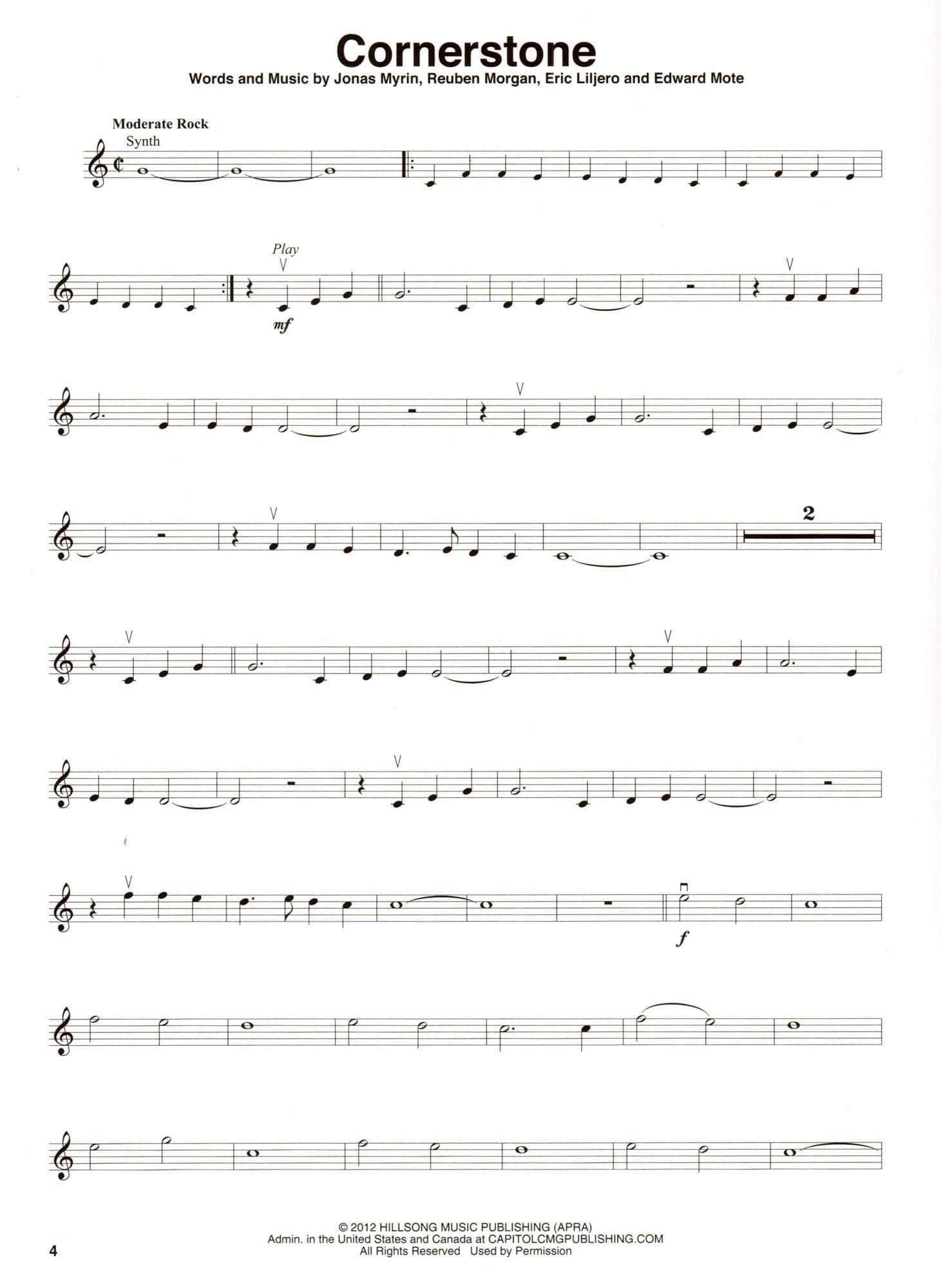 Cornerstone
Words and Music by Jonas Myrin, Reuben Morgan, Eric Liljero and Edward Mote

Moderate Rock
Synth

Play
mf

2

f

© 2012 HILLSONG MUSIC PUBLISHING (APRA)
Admin. in the United States and Canada at CAPITOLCMGPUBLISHING.COM
All Rights Reserved Used by Permission

4